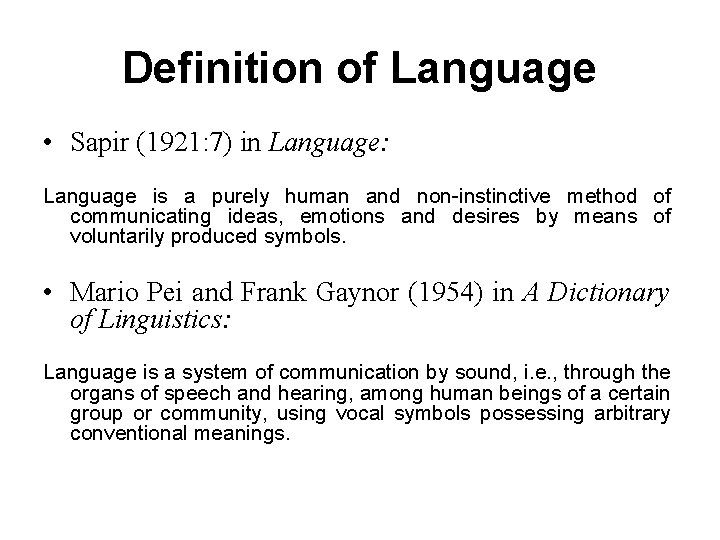 Definition of Language

• Sapir (1921:7) in Language:

Language is a purely human and non-instinctive method of communicating ideas, emotions and desires by means of voluntarily produced symbols.

• Mario Pei and Frank Gaynor (1954) in A Dictionary of Linguistics:

Language is a system of communication by sound, i.e., through the organs of speech and hearing, among human beings of a certain group or community, using vocal symbols possessing arbitrary conventional meanings.